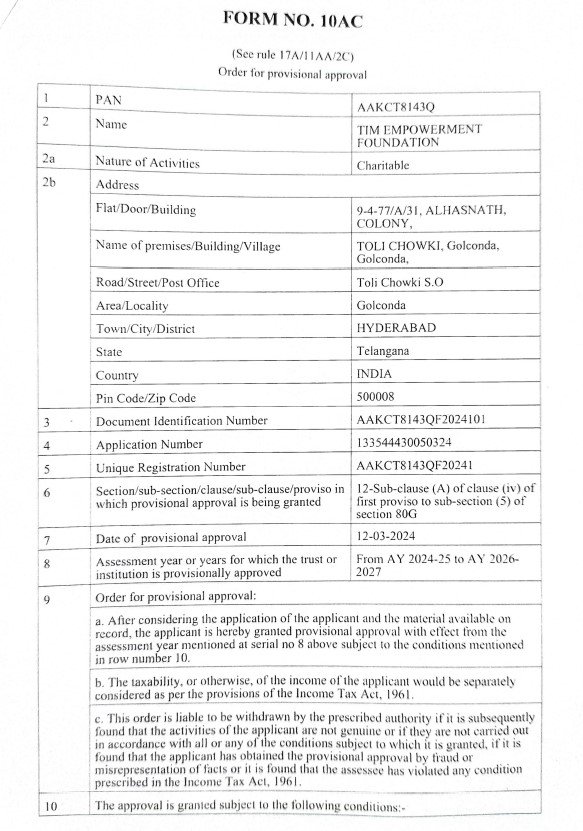 FORM NO. 10AC

(See rule 17A/11AA/2C)
Order for provisional approval

| 1 | PAN | AAKCT8143Q |
|---|---|---|
| 2 | Name | TIM EMPOWERMENT FOUNDATION |
| 2a | Nature of Activities | Charitable |
| 2b | Address | |
| | Flat/Door/Building | 9-4-77/A/31, ALHASNATH, COLONY, |
| | Name of premises/Building/Village | TOLI CHOWKI, Golconda, Golconda, |
| | Road/Street/Post Office | Toli Chowki S.O |
| | Area/Locality | Golconda |
| | Town/City/District | HYDERABAD |
| | State | Telangana |
| | Country | INDIA |
| | Pin Code/Zip Code | 500008 |
| 3 | Document Identification Number | AAKCT8143QF2024101 |
| 4 | Application Number | 133544430050324 |
| 5 | Unique Registration Number | AAKCT8143QF20241 |
| 6 | Section/sub-section/clause/sub-clause/proviso in which provisional approval is being granted | 12-Sub-clause (A) of clause (iv) of first proviso to sub-section (5) of section 80G |
| 7 | Date of provisional approval | 12-03-2024 |
| 8 | Assessment year or years for which the trust or institution is provisionally approved | From AY 2024-25 to AY 2026-2027 |
| 9 | Order for provisional approval: | |
| | a. After considering the application of the applicant and the material available on record, the applicant is hereby granted provisional approval with effect from the assessment year mentioned at serial no 8 above subject to the conditions mentioned in row number 10. | |
| | b. The taxability, or otherwise, of the income of the applicant would be separately considered as per the provisions of the Income Tax Act, 1961. | |
| | c. This order is liable to be withdrawn by the prescribed authority if it is subsequently found that the activities of the applicant are not genuine or if they are not carried out in accordance with all or any of the conditions subject to which it is granted, if it is found that the applicant has obtained the provisional approval by fraud or misrepresentation of facts or it is found that the assessee has violated any condition prescribed in the Income Tax Act, 1961. | |
| 10 | The approval is granted subject to the following conditions:- | |